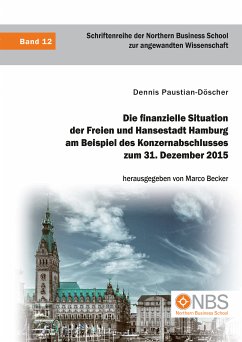 Band 12

Schriftenreihe der Northern Business School zur angewandten Wissenschaft

Dennis Paustian-Döscher

Die finanzielle Situation der Freien und Hansestadt Hamburg am Beispiel des Konzernabschlusses zum 31. Dezember 2015

herausgegeben von Marco Becker

NBS
Northern Business School